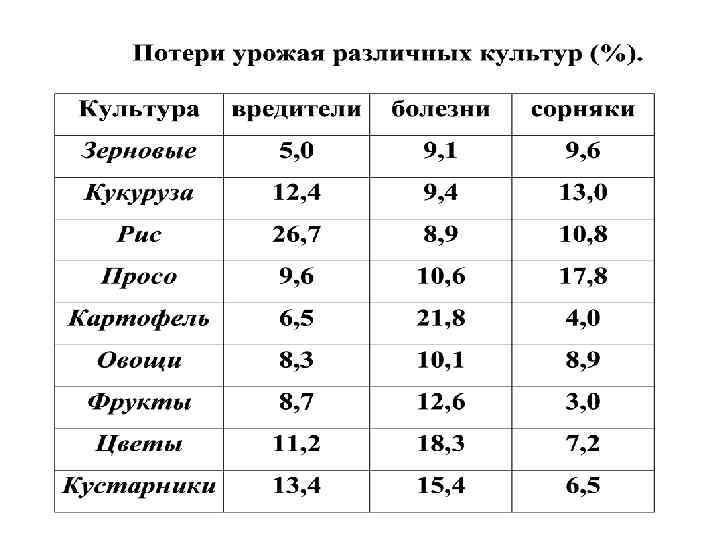 Потери урожая различных культур (%).

| Культура | вредители | болезни | сорняки |
|---|---|---|---|
| Зерновые | 5,0 | 9,1 | 9,6 |
| Кукуруза | 12,4 | 9,4 | 13,0 |
| Рис | 26,7 | 8,9 | 10,8 |
| Просо | 9,6 | 10,6 | 17,8 |
| Картофель | 6,5 | 21,8 | 4,0 |
| Овощи | 8,3 | 10,1 | 8,9 |
| Фрукты | 8,7 | 12,6 | 3,0 |
| Цветы | 11,2 | 18,3 | 7,2 |
| Кустарники | 13,4 | 15,4 | 6,5 |